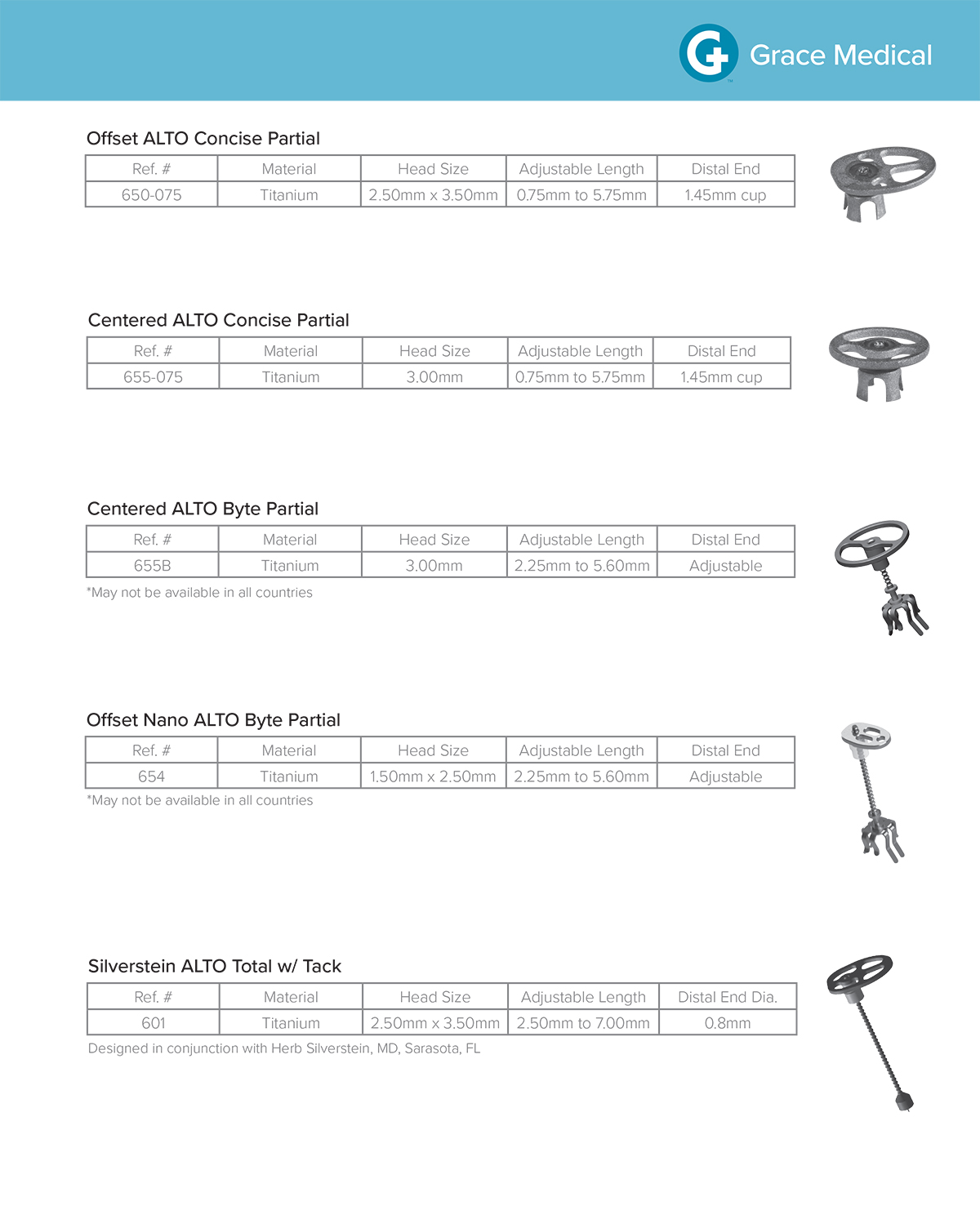 Grace Medical

Offset ALTO Concise Partial

| Ref. # | Material | Head Size | Adjustable Length | Distal End |
|---|---|---|---|---|
| 650-075 | Titanium | 2.50mm x 3.50mm | 0.75mm to 5.75mm | 1.45mm cup |

Centered ALTO Concise Partial

| Ref. # | Material | Head Size | Adjustable Length | Distal End |
|---|---|---|---|---|
| 655-075 | Titanium | 3.00mm | 0.75mm to 5.75mm | 1.45mm cup |

Centered ALTO Byte Partial

| Ref. # | Material | Head Size | Adjustable Length | Distal End |
|---|---|---|---|---|
| 655B | Titanium | 3.00mm | 2.25mm to 5.60mm | Adjustable |

*May not be available in all countries

Offset Nano ALTO Byte Partial

| Ref. # | Material | Head Size | Adjustable Length | Distal End |
|---|---|---|---|---|
| 654 | Titanium | 1.50mm x 2.50mm | 2.25mm to 5.60mm | Adjustable |

*May not be available in all countries

Silverstein ALTO Total w/ Tack

| Ref. # | Material | Head Size | Adjustable Length | Distal End Dia. |
|---|---|---|---|---|
| 601 | Titanium | 2.50mm x 3.50mm | 2.50mm to 7.00mm | 0.8mm |

Designed in conjunction with Herb Silverstein, MD, Sarasota, FL